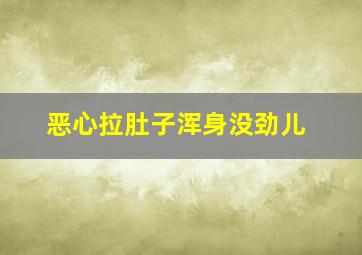 恶心拉肚子浑身没劲儿